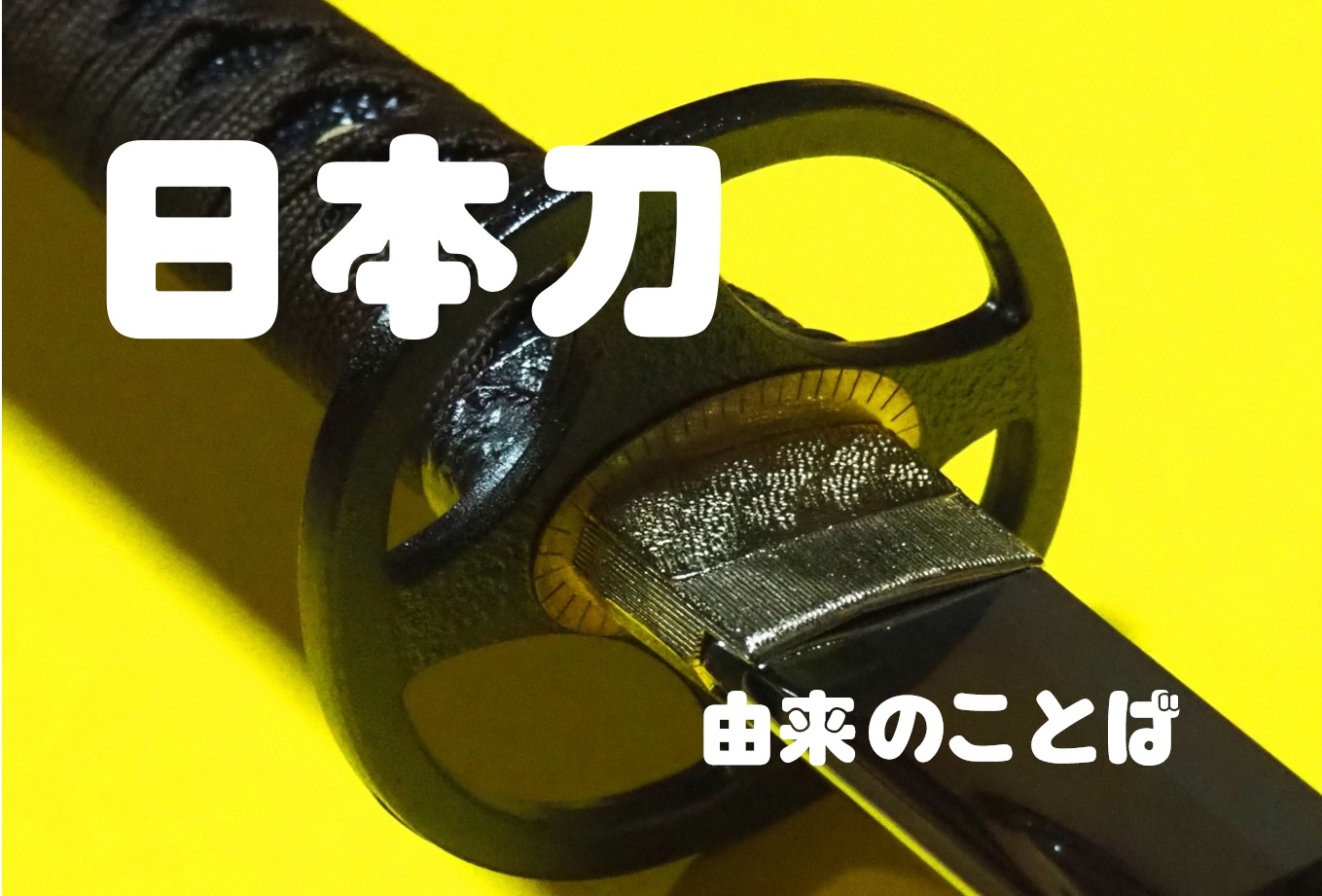 日本刀

由来のことば